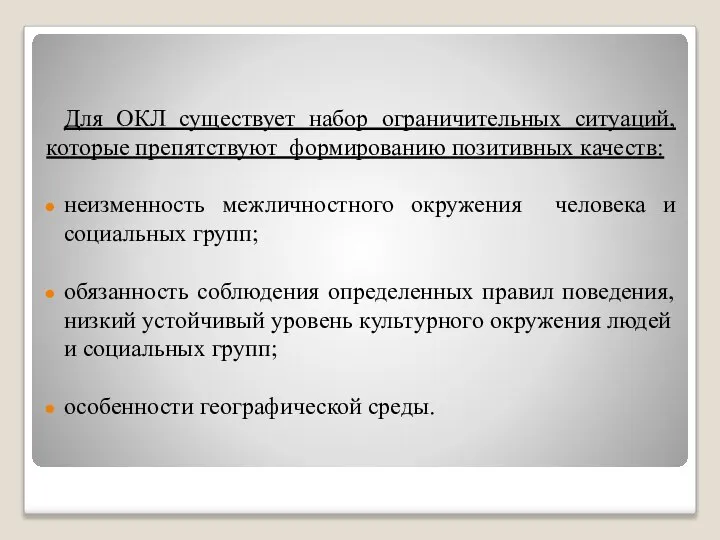 Для ОКЛ существует набор ограничительных ситуаций, которые препятствуют формированию позитивных качеств:

неизменность межличностного окружения человека и социальных групп;

обязанность соблюдения определенных правил поведения, низкий устойчивый уровень культурного окружения людей и социальных групп;

особенности географической среды.